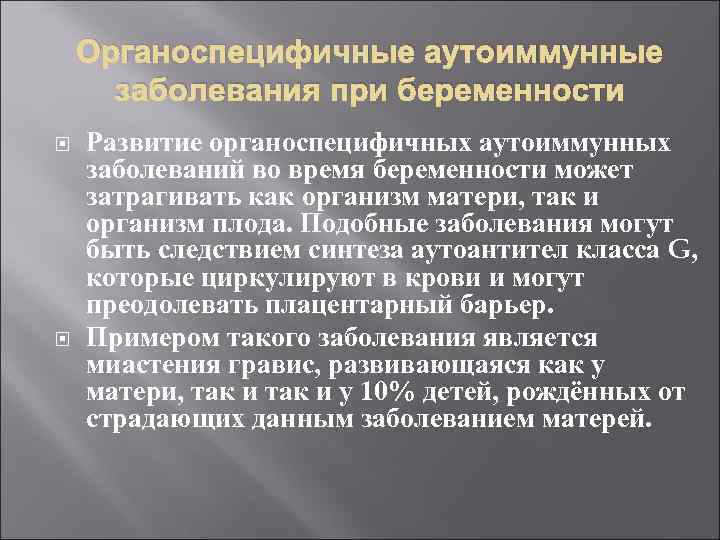 Органоспецифичные аутоиммунные заболевания при беременности

Развитие органоспецифичных аутоиммунных заболеваний во время беременности может затрагивать как организм матери, так и организм плода. Подобные заболевания могут быть следствием синтеза аутоантител класса G, которые циркулируют в крови и могут преодолевать плацентарный барьер.

Примером такого заболевания является миастения гравис, развивающаяся как у матери, так и так и у 10% детей, рождённых от страдающих данным заболеванием матерей.